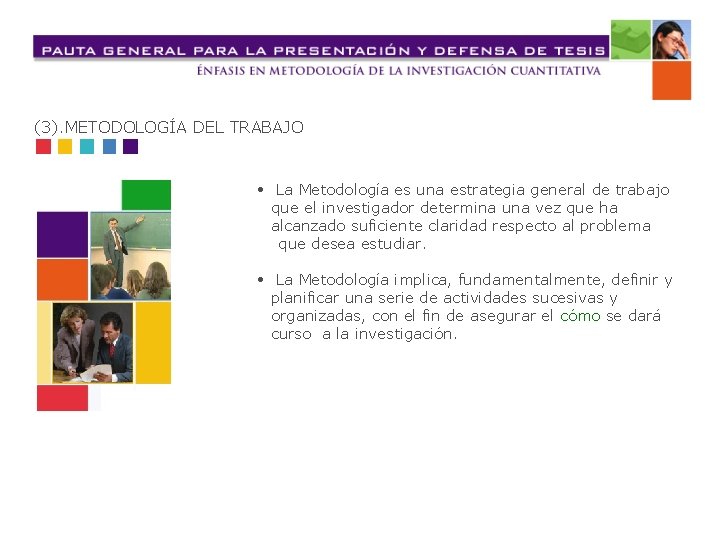 PAUTA GENERAL PARA LA PRESENTACIÓN Y DEFENSA DE TESIS
ÉNFASIS EN METODOLOGÍA DE LA INVESTIGACIÓN CUANTITATIVA

(3).METODOLOGÍA DEL TRABAJO

• La Metodología es una estrategia general de trabajo que el investigador determina una vez que ha alcanzado suficiente claridad respecto al problema que desea estudiar.

• La Metodología implica, fundamentalmente, definir y planificar una serie de actividades sucesivas y organizadas, con el fin de asegurar el cómo se dará curso a la investigación.